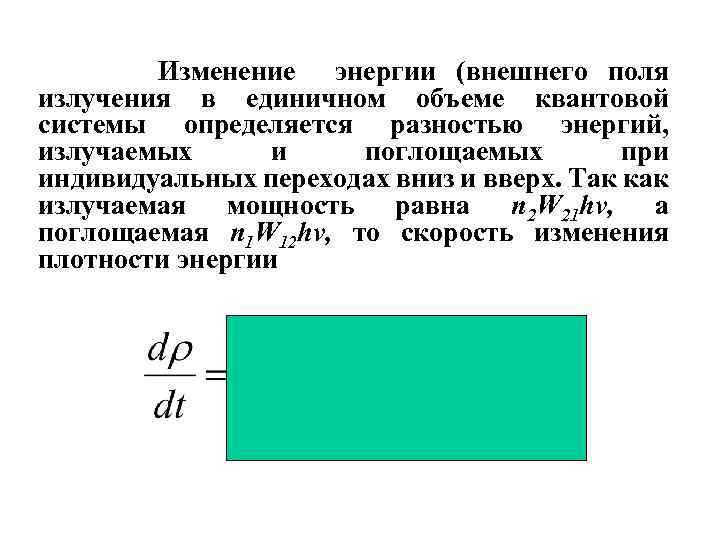 Изменение энергии (внешнего поля излучения в единичном объеме квантовой системы определяется разностью энергий, излучаемых и поглощаемых при индивидуальных переходах вниз и вверх. Так как излучаемая мощность равна $n_2W_{21}h\nu$, а поглощаемая $n_1W_{12}h\nu$, то скорость изменения плотности энергии

$\frac{d\rho}{dt} =$